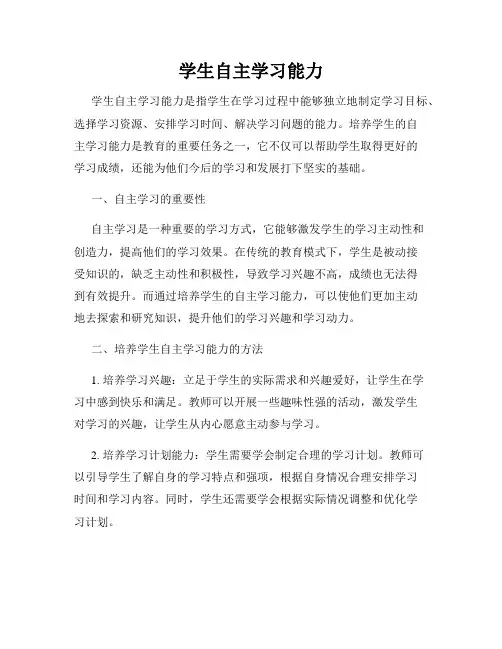 学生自主学习能力

学生自主学习能力是指学生在学习过程中能够独立地制定学习目标、选择学习资源、安排学习时间、解决学习问题的能力。培养学生的自主学习能力是教育的重要任务之一，它不仅可以帮助学生取得更好的学习成绩，还能为他们今后的学习和发展打下坚实的基础。

一、自主学习的重要性

自主学习是一种重要的学习方式，它能够激发学生的学习主动性和创造力，提高他们的学习效果。在传统的教育模式下，学生是被动接受知识的，缺乏主动性和积极性，导致学习兴趣不高，成绩也无法得到有效提升。而通过培养学生的自主学习能力，可以使他们更加主动地去探索和研究知识，提升他们的学习兴趣和学习动力。

二、培养学生自主学习能力的方法

1. 培养学习兴趣：立足于学生的实际需求和兴趣爱好，让学生在学习中感到快乐和满足。教师可以开展一些趣味性强的活动，激发学生对学习的兴趣，让学生从内心愿意主动参与学习。

2. 培养学习计划能力：学生需要学会制定合理的学习计划。教师可以引导学生了解自身的学习特点和强项，根据自身情况合理安排学习时间和学习内容。同时，学生还需要学会根据实际情况调整和优化学习计划。